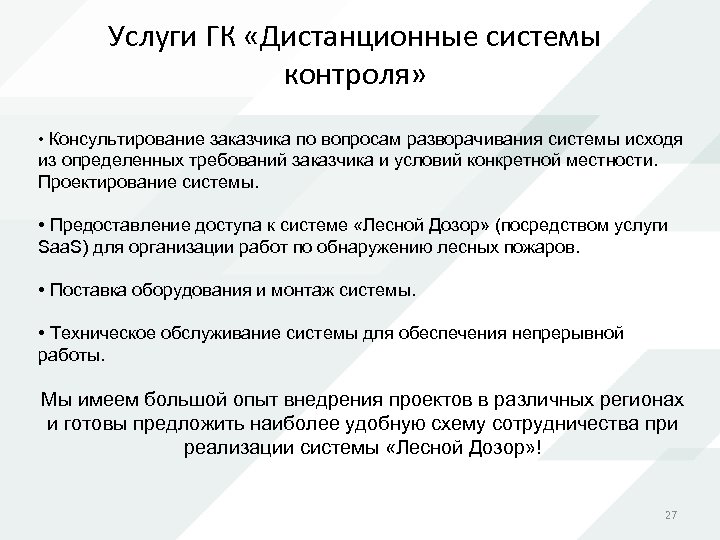 Услуги ГК «Дистанционные системы контроля»

• Консультирование заказчика по вопросам разворачивания системы исходя из определенных требований заказчика и условий конкретной местности. Проектирование системы.

• Предоставление доступа к системе «Лесной Дозор» (посредством услуги SaaS) для организации работ по обнаружению лесных пожаров.

• Поставка оборудования и монтаж системы.

• Техническое обслуживание системы для обеспечения непрерывной работы.

Мы имеем большой опыт внедрения проектов в различных регионах и готовы предложить наиболее удобную схему сотрудничества при реализации системы «Лесной Дозор»!

27